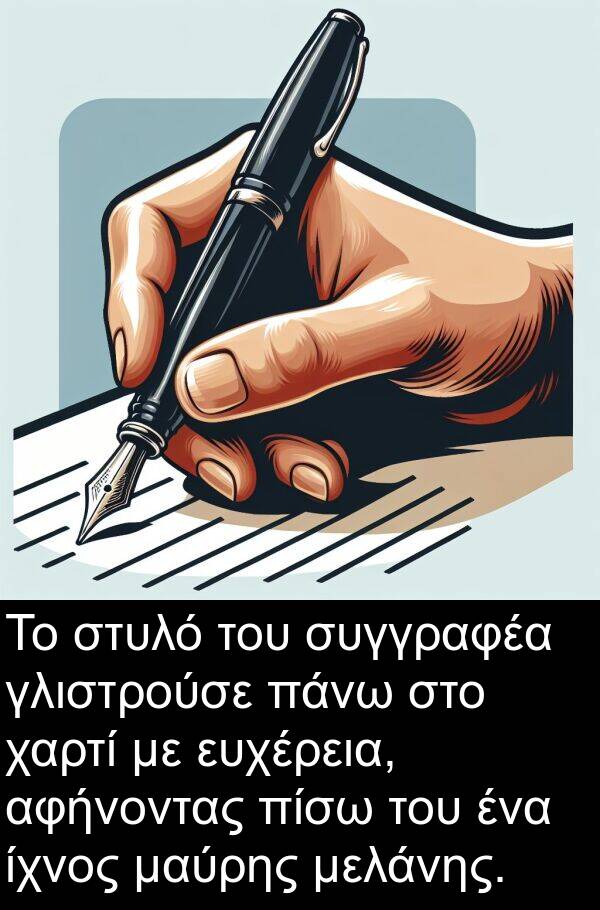 Το στυλό του συγγραφέα γλιστρούσε πάνω στο χαρτί με ευχέρεια, αφήνοντας πίσω του ένα ίχνος μαύρης μελάνης.